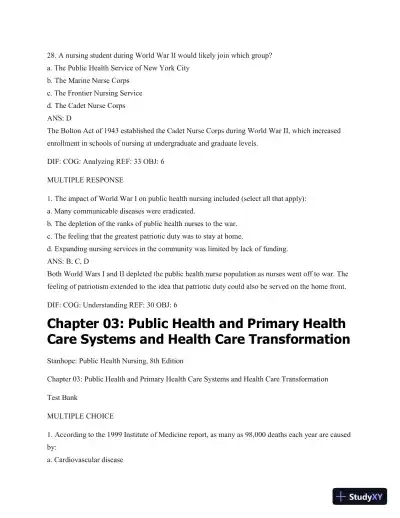 28. A nursing student during World War II would likely join which group?
a. The Public Health Service of New York City
b. The Marine Nurse Corps
c. The Frontier Nursing Service
d. The Cadet Nurse Corps
ANS: D
The Bolton Act of 1943 established the Cadet Nurse Corps during World War II, which increased enrollment in schools of nursing at undergraduate and graduate levels.

DIF: COG: Analyzing REF: 33 OBJ: 6

MULTIPLE RESPONSE

1. The impact of World War I on public health nursing included (select all that apply):
a. Many communicable diseases were eradicated.
b. The depletion of the ranks of public health nurses to the war.
c. The feeling that the greatest patriotic duty was to stay at home.
d. Expanding nursing services in the community was limited by lack of funding.
ANS: B, C, D
Both World Wars I and II depleted the public health nurse population as nurses went off to war. The feeling of patriotism extended to the idea that patriotic duty could also be served on the home front.

DIF: COG: Understanding REF: 30 OBJ: 6

Chapter 03: Public Health and Primary Health Care Systems and Health Care Transformation

Stanhope: Public Health Nursing, 8th Edition

Chapter 03: Public Health and Primary Health Care Systems and Health Care Transformation

Test Bank

MULTIPLE CHOICE

1. According to the 1999 Institute of Medicine report, as many as 98,000 deaths each year are caused by:
a. Cardiovascular disease

StudyXY